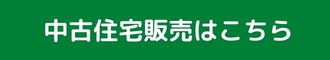 中古住宅販売はこちら